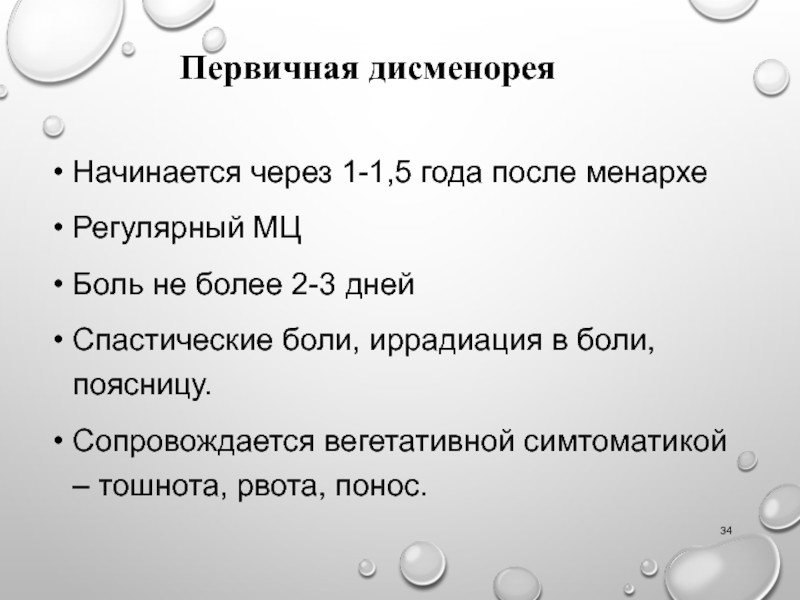 Первичная дисменорея

• Начинается через 1-1,5 года после менархе

• Регулярный МЦ

• Боль не более 2-3 дней

• Спастические боли, иррадиация в боли, поясницу.

• Сопровождается вегетативной симтоматикой – тошнота, рвота, понос.

34